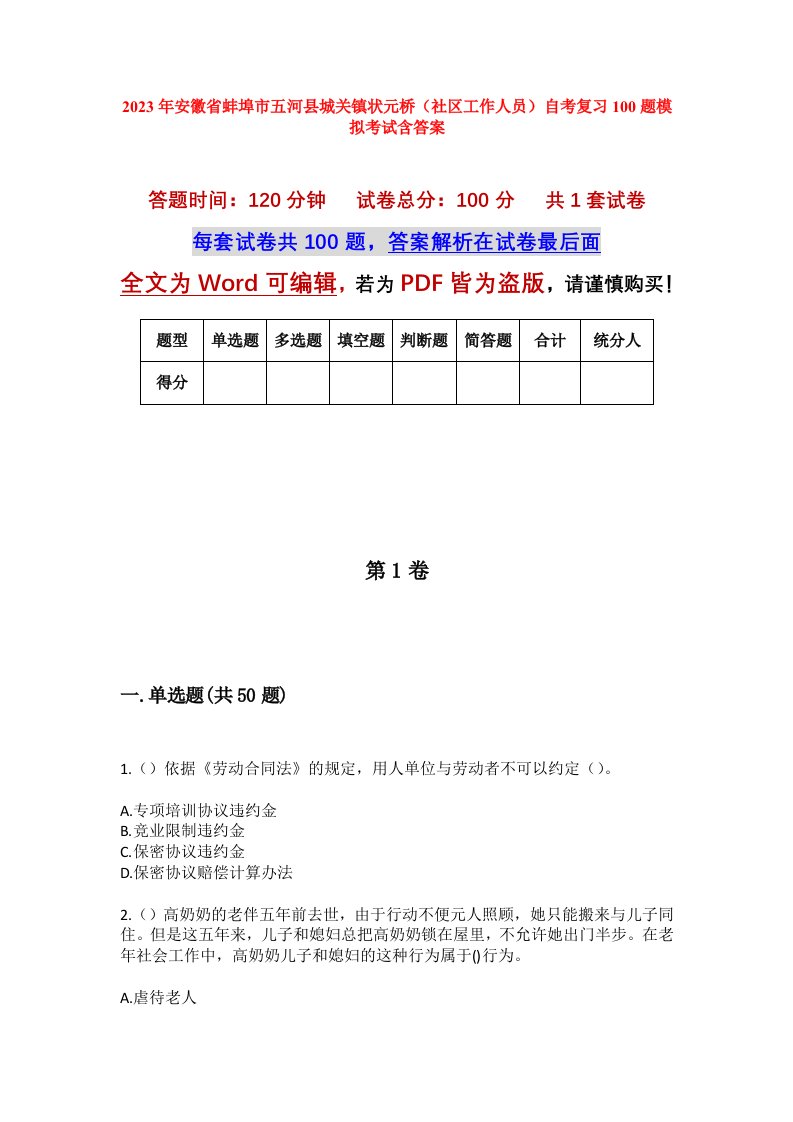 2023年安徽省蚌埠市五河县城关镇状元桥（社区工作人员）自考复习100题模拟考试含答案

答题时间：120分钟　　试卷总分：100分　　共1套试卷

每套试卷共100题，答案解析在试卷最后面

全文为Word可编辑，若为PDF皆为盗版，请谨慎购买！

| 题型 | 单选题 | 多选题 | 填空题 | 判断题 | 简答题 | 合计 | 统分人 |
|---|---|---|---|---|---|---|---|
| 得分 | | | | | | | |

第1卷

一.单选题(共50题)

1.（）依据《劳动合同法》的规定，用人单位与劳动者不可以约定（）。

A.专项培训协议违约金
B.竞业限制违约金
C.保密协议违约金
D.保密协议赔偿计算办法

2.（）高奶奶的老伴五年前去世，由于行动不便元人照顾，她只能搬来与儿子同住。但是这五年来，儿子和媳妇总把高奶奶锁在屋里，不允许她出门半步。在老年社会工作中，高奶奶儿子和媳妇的这种行为属于()行为。

A.虐待老人